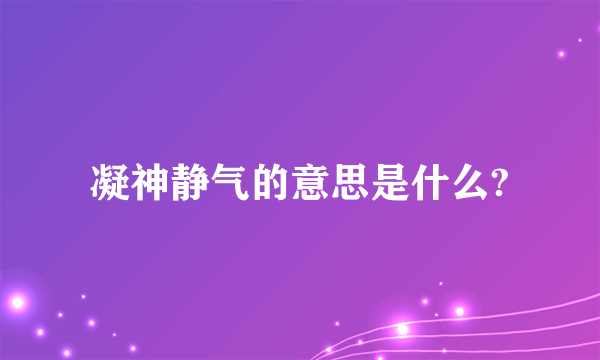 凝神静气的意思是什么?